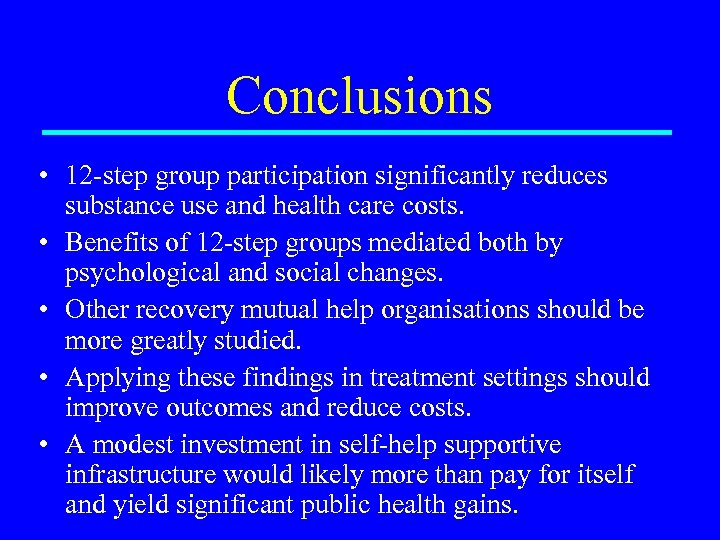 Conclusions

• 12-step group participation significantly reduces substance use and health care costs.

• Benefits of 12-step groups mediated both by psychological and social changes.

• Other recovery mutual help organisations should be more greatly studied.

• Applying these findings in treatment settings should improve outcomes and reduce costs.

• A modest investment in self-help supportive infrastructure would likely more than pay for itself and yield significant public health gains.